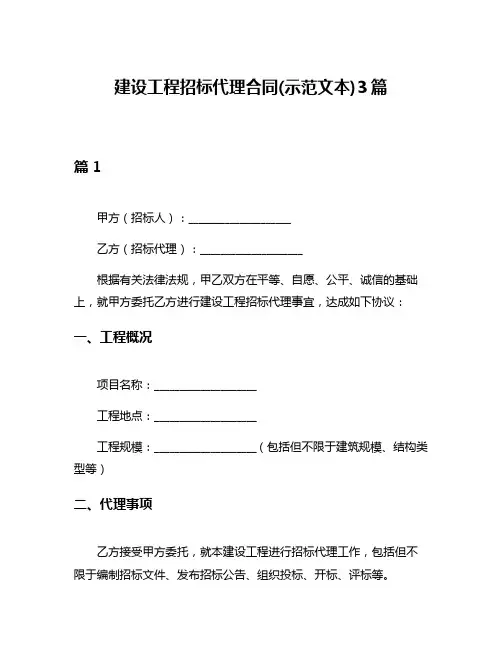 建设工程招标代理合同(示范文本)3篇

篇 1

甲方（招标人）：__________________

乙方（招标代理）：__________________

根据有关法律法规，甲乙双方在平等、自愿、公平、诚信的基础上，就甲方委托乙方进行建设工程招标代理事宜，达成如下协议：

一、工程概况

项目名称：__________________

工程地点：__________________

工程规模：__________________（包括但不限于建筑规模、结构类型等）

二、代理事项

乙方接受甲方委托，就本建设工程进行招标代理工作，包括但不限于编制招标文件、发布招标公告、组织投标、开标、评标等。